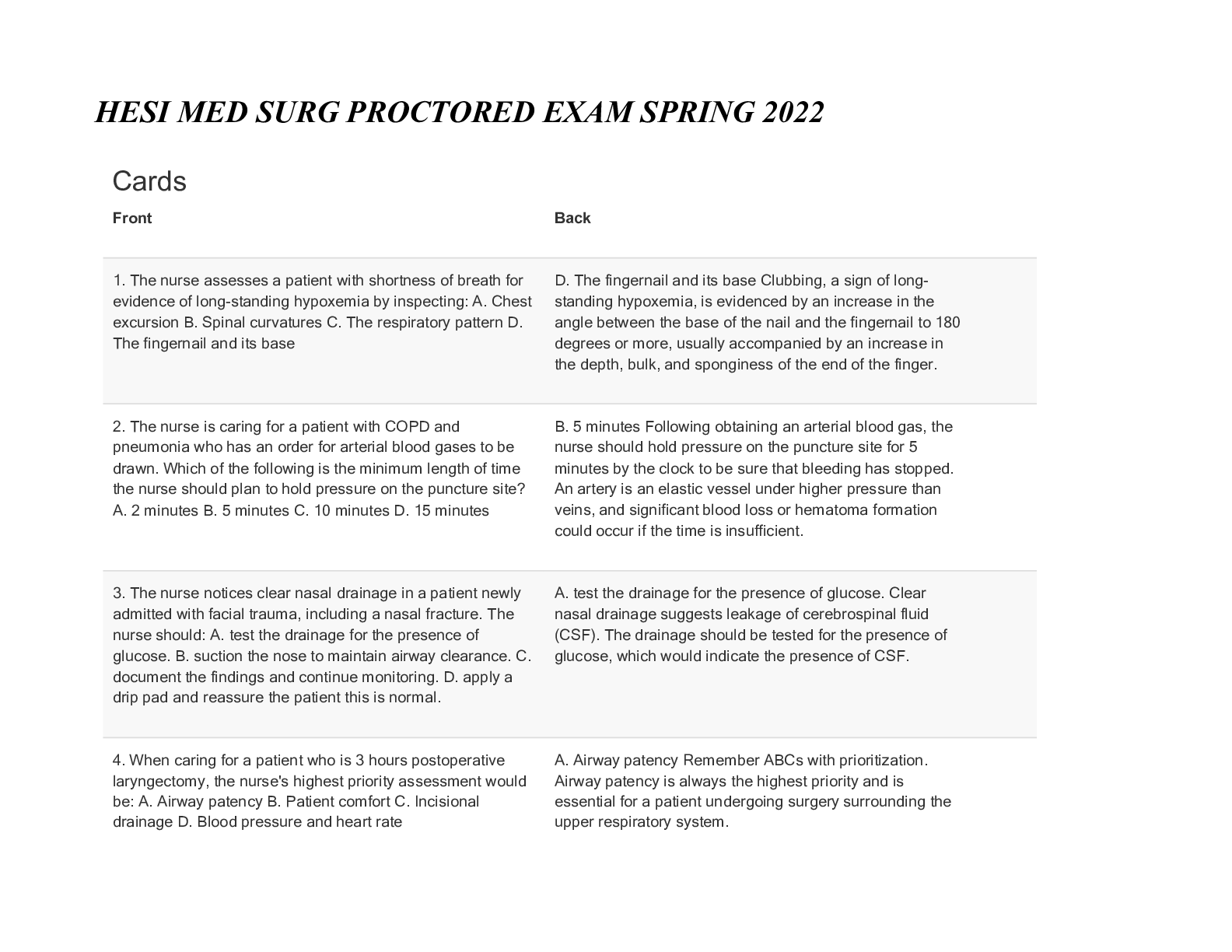 HESI MED SURG PROCTORED EXAM SPRING 2022

Cards

| Front | Back |
|---|---|
| 1. The nurse assesses a patient with shortness of breath for evidence of long-standing hypoxemia by inspecting: A. Chest excursion B. Spinal curvatures C. The respiratory pattern D. The fingernail and its base | D. The fingernail and its base Clubbing, a sign of long-standing hypoxemia, is evidenced by an increase in the angle between the base of the nail and the fingernail to 180 degrees or more, usually accompanied by an increase in the depth, bulk, and sponginess of the end of the finger. |
| 2. The nurse is caring for a patient with COPD and pneumonia who has an order for arterial blood gases to be drawn. Which of the following is the minimum length of time the nurse should plan to hold pressure on the puncture site? A. 2 minutes B. 5 minutes C. 10 minutes D. 15 minutes | B. 5 minutes Following obtaining an arterial blood gas, the nurse should hold pressure on the puncture site for 5 minutes by the clock to be sure that bleeding has stopped. An artery is an elastic vessel under higher pressure than veins, and significant blood loss or hematoma formation could occur if the time is insufficient. |
| 3. The nurse notices clear nasal drainage in a patient newly admitted with facial trauma, including a nasal fracture. The nurse should: A. test the drainage for the presence of glucose. B. suction the nose to maintain airway clearance. C. document the findings and continue monitoring. D. apply a drip pad and reassure the patient this is normal. | A. test the drainage for the presence of glucose. Clear nasal drainage suggests leakage of cerebrospinal fluid (CSF). The drainage should be tested for the presence of glucose, which would indicate the presence of CSF. |
| 4. When caring for a patient who is 3 hours postoperative laryngectomy, the nurse's highest priority assessment would be: A. Airway patency B. Patient comfort C. Incisional drainage D. Blood pressure and heart rate | A. Airway patency Remember ABCs with prioritization. Airway patency is always the highest priority and is essential for a patient undergoing surgery surrounding the upper respiratory system. |